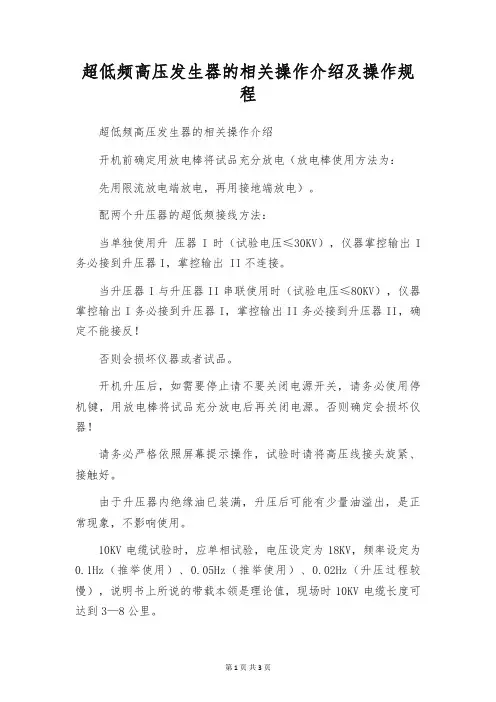 超低频高压发生器的相关操作介绍及操作规程

超低频高压发生器的相关操作介绍

开机前确定用放电棒将试品充分放电（放电棒使用方法为：

先用限流放电端放电，再用接地端放电）。

配两个升压器的超低频接线方法：

当单独使用升 压器 I 时（试验电压≤30KV），仪器掌控输出 I 务必接到升压器 I，掌控输出 II 不连接。

当升压器 I 与升压器 II 串联使用时（试验电压≤80KV），仪器掌控输出 I 务必接到升压器 I，掌控输出 II 务必接到升压器 II，确定不能接反！

否则会损坏仪器或者试品。

开机升压后，如需要停止请不要关闭电源开关，请务必使用停机键，用放电棒将试品充分放电后再关闭电源。否则确定会损坏仪器！

请务必严格依照屏幕提示操作，试验时请将高压线接头旋紧、接触好。

由于升压器内绝缘油已装满，升压后可能有少量油溢出，是正常现象，不影响使用。

10KV 电缆试验时，应单相试验，电压设定为 18KV，频率设定为 0.1Hz（推举使用）、0.05Hz（推举使用）、0.02Hz（升压过程较慢），说明书上所说的带载本领是理论值，现场时 10KV 电缆长度可达到 3—8 公里。

第 1 页 共 3 页